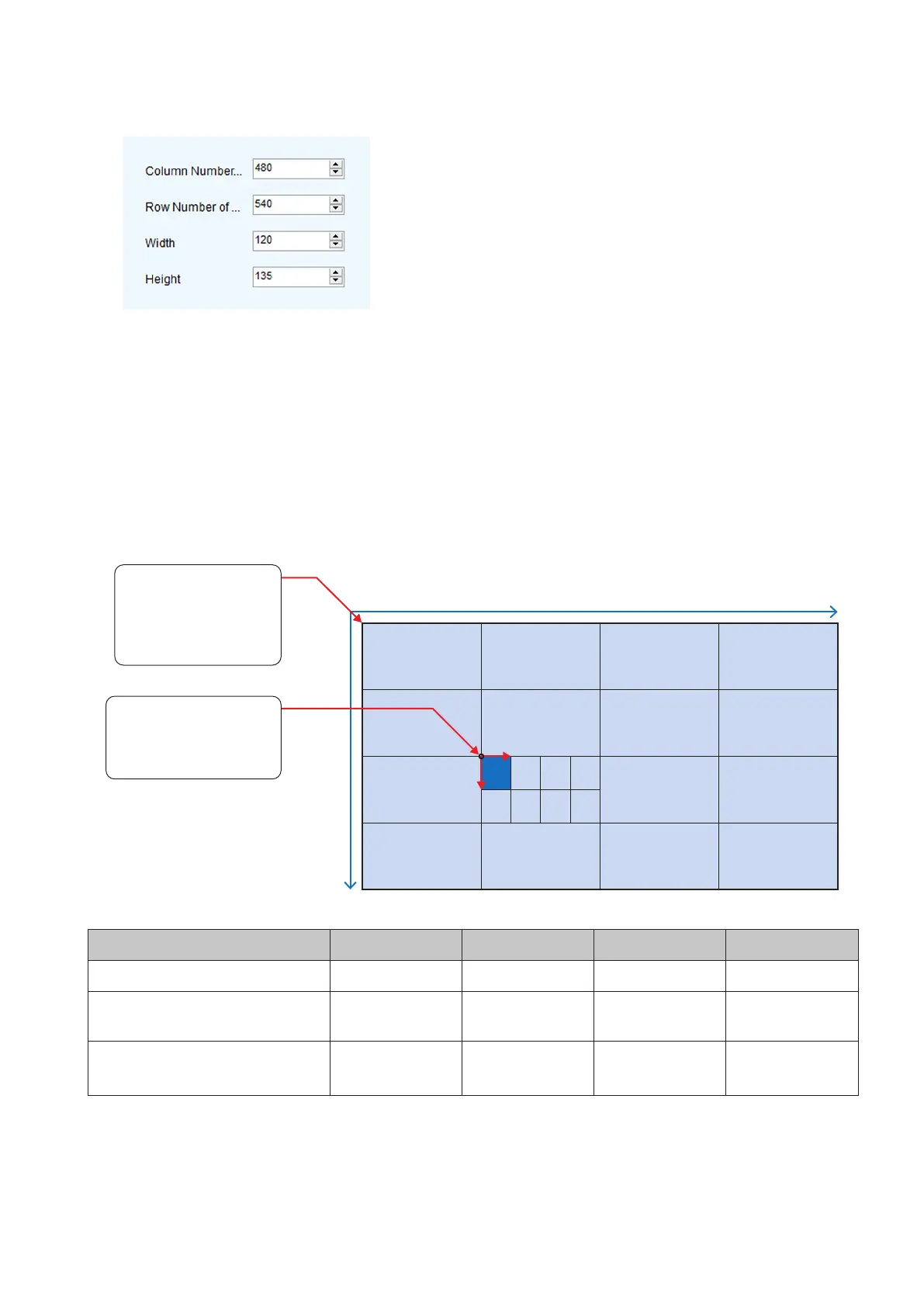 Column Number...
480

Row Number of ...
540

Width
120

Height
135